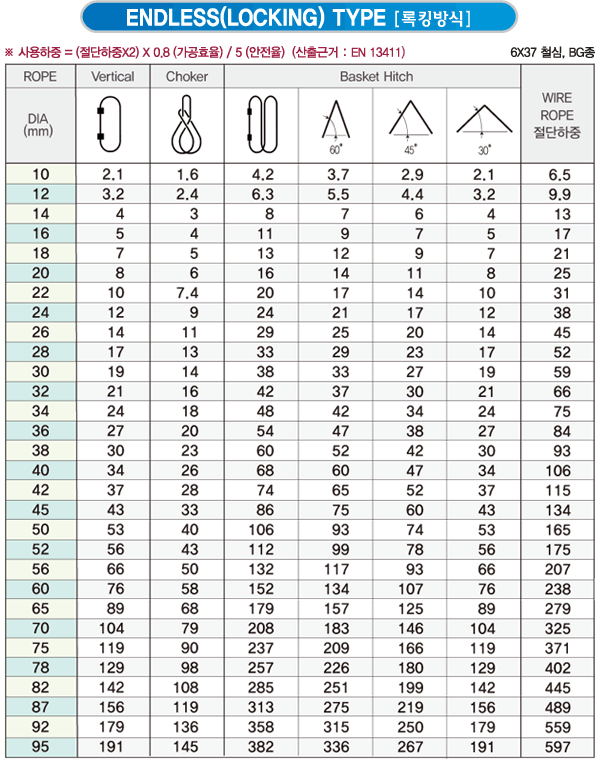 ENDLESS(LOCKING) TYPE [록킹방식]

※ 사용하중 = (절단하중X2) X 0.8 (가공효율) / 5 (안전율) (산출근거 : EN 13411)

6X37 철심, BG종

| ROPE DIA (mm) | Vertical | Choker | Basket Hitch | Basket Hitch 60° | Basket Hitch 45° | Basket Hitch 30° | WIRE ROPE 절단하중 |
|---|---|---|---|---|---|---|---|
| 10 | 2.1 | 1.6 | 4.2 | 3.7 | 2.9 | 2.1 | 6.5 |
| 12 | 3.2 | 2.4 | 6.3 | 5.5 | 4.4 | 3.2 | 9.9 |
| 14 | 4 | 3 | 8 | 7 | 6 | 4 | 13 |
| 16 | 5 | 4 | 11 | 9 | 7 | 5 | 17 |
| 18 | 7 | 5 | 13 | 12 | 9 | 7 | 21 |
| 20 | 8 | 6 | 16 | 14 | 11 | 8 | 25 |
| 22 | 10 | 7.4 | 20 | 17 | 14 | 10 | 31 |
| 24 | 12 | 9 | 24 | 21 | 17 | 12 | 38 |
| 26 | 14 | 11 | 29 | 25 | 20 | 14 | 45 |
| 28 | 17 | 13 | 33 | 29 | 23 | 17 | 52 |
| 30 | 19 | 14 | 38 | 33 | 27 | 19 | 59 |
| 32 | 21 | 16 | 42 | 37 | 30 | 21 | 66 |
| 34 | 24 | 18 | 48 | 42 | 34 | 24 | 75 |
| 36 | 27 | 20 | 54 | 47 | 38 | 27 | 84 |
| 38 | 30 | 23 | 60 | 52 | 42 | 30 | 93 |
| 40 | 34 | 26 | 68 | 60 | 47 | 34 | 106 |
| 42 | 37 | 28 | 74 | 65 | 52 | 37 | 115 |
| 45 | 43 | 33 | 86 | 75 | 60 | 43 | 134 |
| 50 | 53 | 40 | 106 | 93 | 74 | 53 | 165 |
| 52 | 56 | 43 | 112 | 99 | 78 | 56 | 175 |
| 56 | 66 | 50 | 132 | 117 | 93 | 66 | 207 |
| 60 | 76 | 58 | 152 | 134 | 107 | 76 | 238 |
| 65 | 89 | 68 | 179 | 157 | 125 | 89 | 279 |
| 70 | 104 | 79 | 208 | 183 | 146 | 104 | 325 |
| 75 | 119 | 90 | 237 | 209 | 166 | 119 | 371 |
| 78 | 129 | 98 | 257 | 226 | 180 | 129 | 402 |
| 82 | 142 | 108 | 285 | 251 | 199 | 142 | 445 |
| 87 | 156 | 119 | 313 | 275 | 219 | 156 | 489 |
| 92 | 179 | 136 | 358 | 315 | 250 | 179 | 559 |
| 95 | 191 | 145 | 382 | 336 | 267 | 191 | 597 |